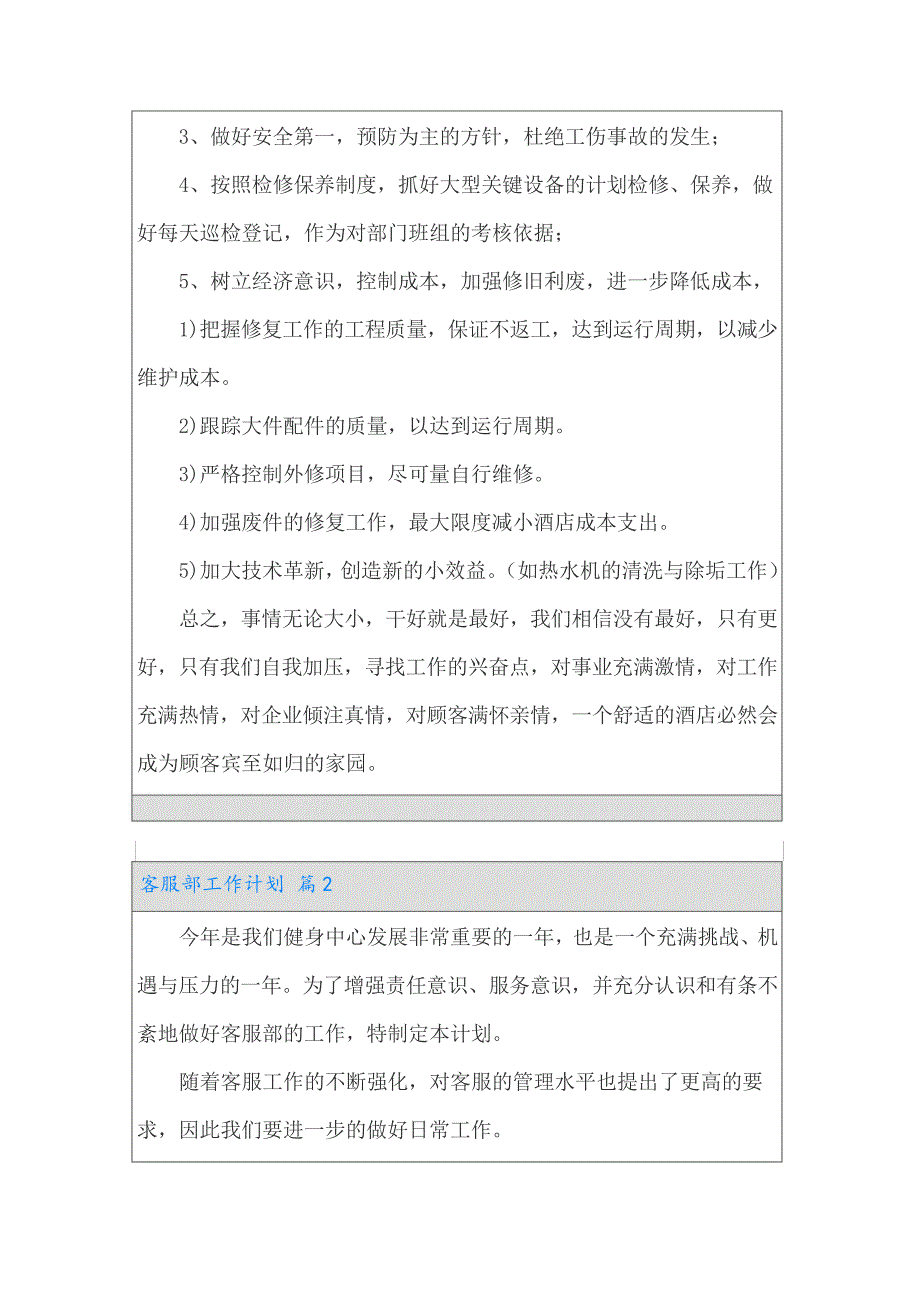 3、做好安全第一，预防为主的方针，杜绝工伤事故的发生；

4、按照检修保养制度，抓好大型关键设备的计划检修、保养，做好每天巡检登记，作为对部门班组的考核依据；

5、树立经济意识，控制成本，加强修旧利废，进一步降低成本，

1)把握修复工作的工程质量，保证不返工，达到运行周期，以减少维护成本。

2)跟踪大件配件的质量，以达到运行周期。

3)严格控制外修项目，尽可量自行维修。

4)加强废件的修复工作，最大限度减小酒店成本支出。

5)加大技术革新，创造新的小效益。（如热水机的清洗与除垢工作）

总之，事情无论大小，干好就是最好，我们相信没有最好，只有更好，只有我们自我加压，寻找工作的兴奋点，对事业充满激情，对工作充满热情，对企业倾注真情，对顾客满怀亲情，一个舒适的酒店必然会成为顾客宾至如归的家园。

客服部工作计划 篇2

今年是我们健身中心发展非常重要的一年，也是一个充满挑战、机遇与压力的一年。为了增强责任意识、服务意识，并充分认识和有条不紊地做好客服部的工作，特制定本计划。

随着客服工作的不断强化，对客服的管理水平也提出了更高的要求，因此我们要进一步的做好日常工作。